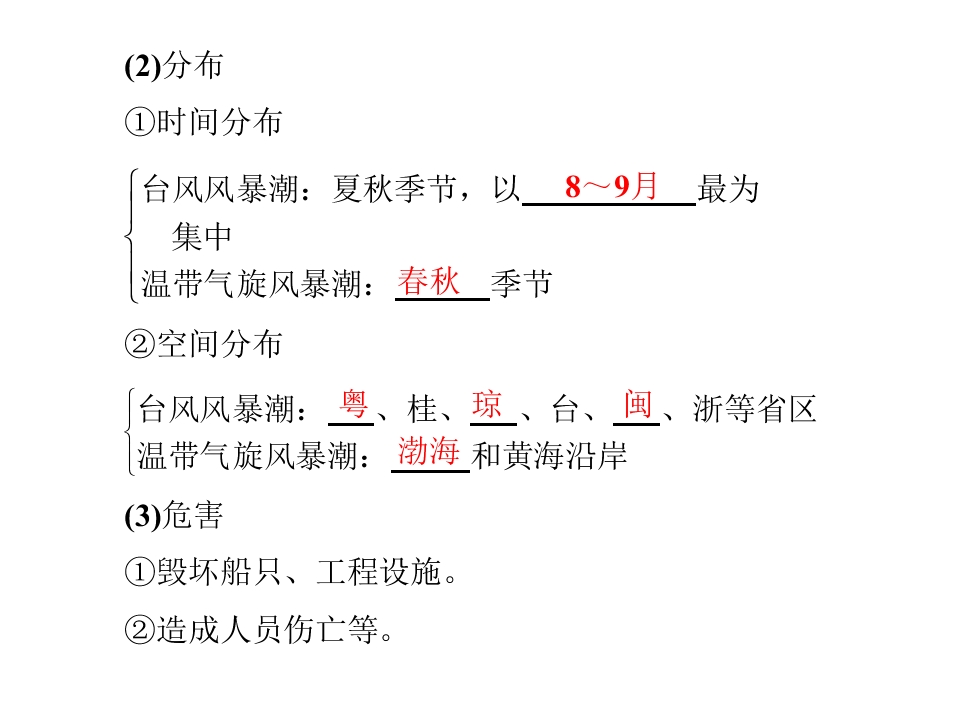 (2)分布

①时间分布

台风风暴潮：夏秋季节，以8～9月最为集中
温带气旋风暴潮：春秋季节

②空间分布

台风风暴潮：粤、桂、琼、台、闽、浙等省区
温带气旋风暴潮：渤海和黄海沿岸

(3)危害

①毁坏船只、工程设施。

②造成人员伤亡等。